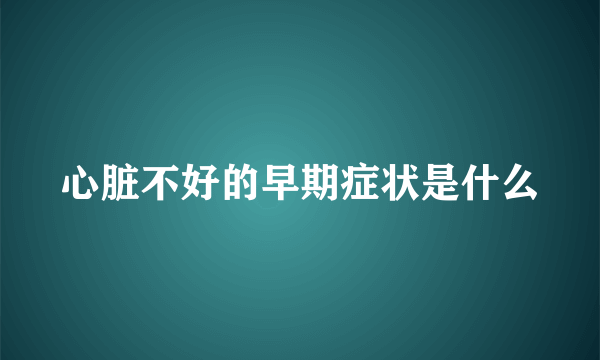 心脏不好的早期症状是什么